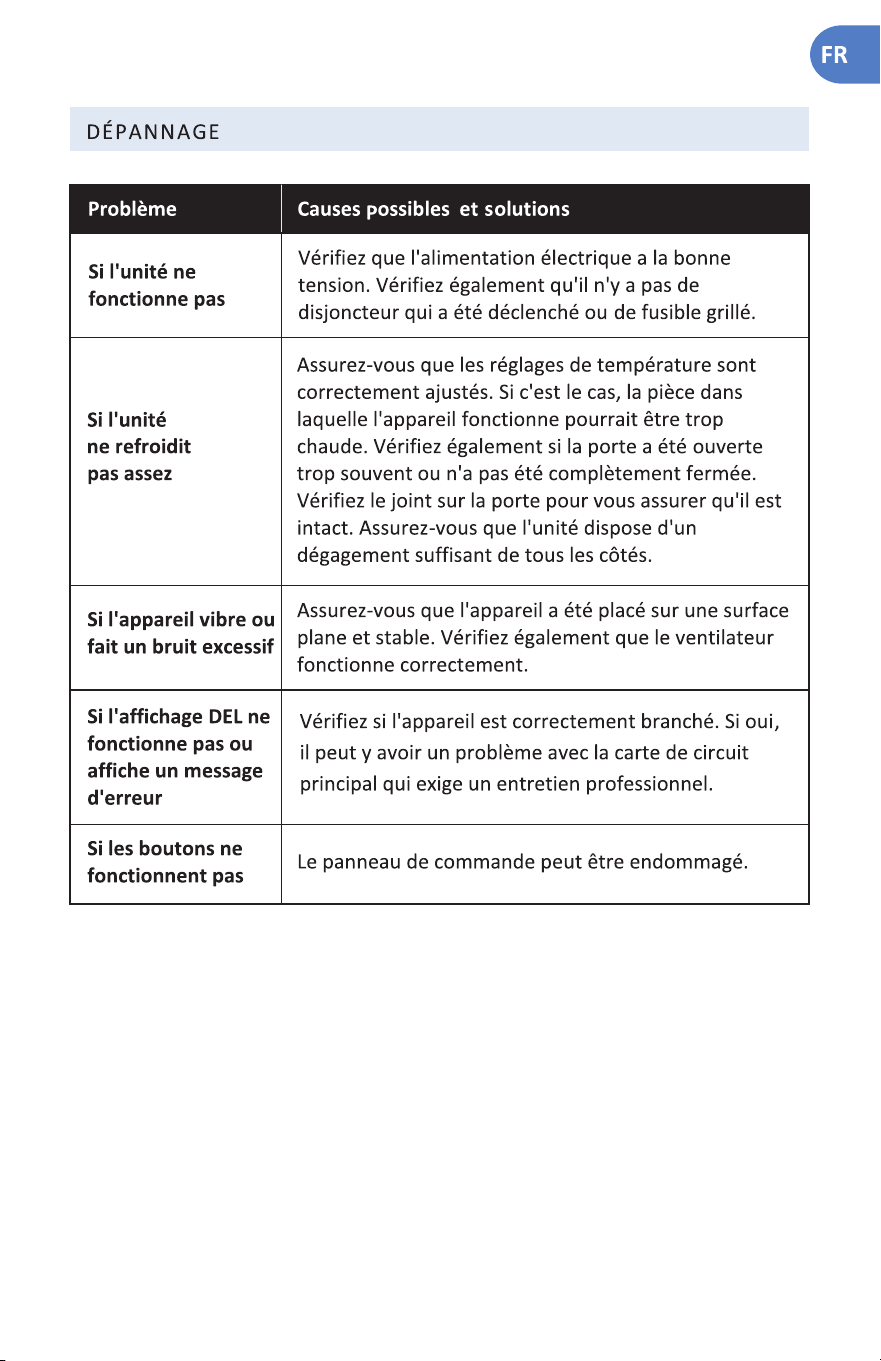 FR

DÉPANNAGE

| Problème | Causes possibles  et solutions |
|---|---|
| Si l'unité ne fonctionne pas | Vérifiez que l'alimentation électrique a la bonne tension. Vérifiez également qu'il n'y a pas de disjoncteur qui a été déclenché ou de fusible grillé. |
| Si l'unité ne refroidit pas assez | Assurez-vous que les réglages de température sont correctement ajustés. Si c'est le cas, la pièce dans laquelle l'appareil fonctionne pourrait être trop chaude. Vérifiez également si la porte a été ouverte trop souvent ou n'a pas été complètement fermée. Vérifiez le joint sur la porte pour vous assurer qu'il est intact. Assurez-vous que l'unité dispose d'un dégagement suffisant de tous les côtés. |
| Si l'appareil vibre ou fait un bruit excessif | Assurez-vous que l'appareil a été placé sur une surface plane et stable. Vérifiez également que le ventilateur fonctionne correctement. |
| Si l'affichage DEL ne fonctionne pas ou affiche un message d'erreur | Vérifiez si l'appareil est correctement branché. Si oui, il peut y avoir un problème avec la carte de circuit principal qui exige un entretien professionnel. |
| Si les boutons ne fonctionnent pas | Le panneau de commande peut être endommagé. |